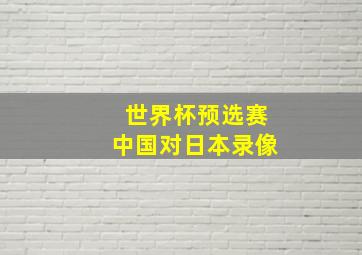 世界杯预选赛
中国对日本录像